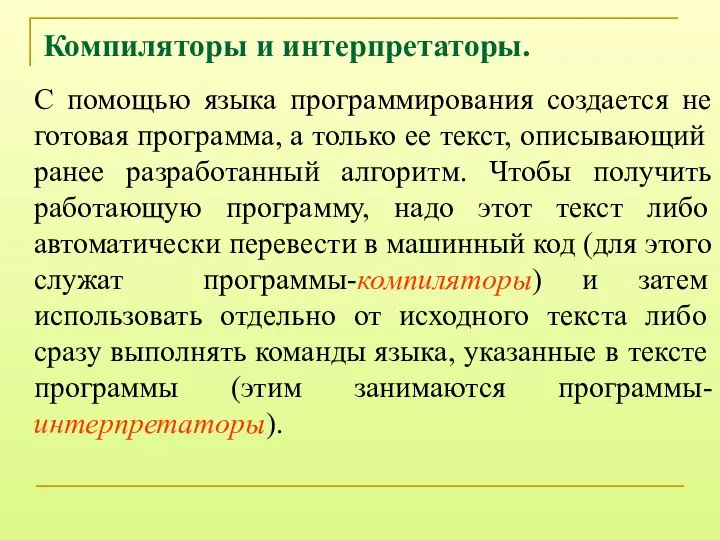 Компиляторы и интерпретаторы.

С помощью языка программирования создается не готовая программа, а только ее текст, описывающий ранее разработанный алгоритм. Чтобы получить работающую программу, надо этот текст либо автоматически перевести в машинный код (для этого служат программы-компиляторы) и затем использовать отдельно от исходного текста либо сразу выполнять команды языка, указанные в тексте программы (этим занимаются программы-интерпретаторы).